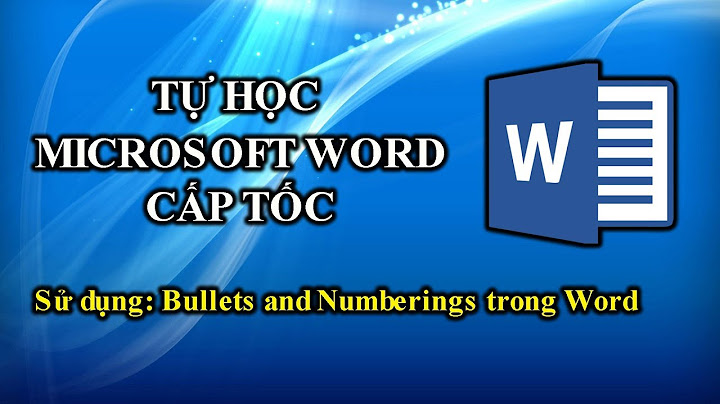 TỰ HỌC
MICROSOFT WORD
CẤP TỐC

W

Sử dụng: Bullets and Numberings trong Word